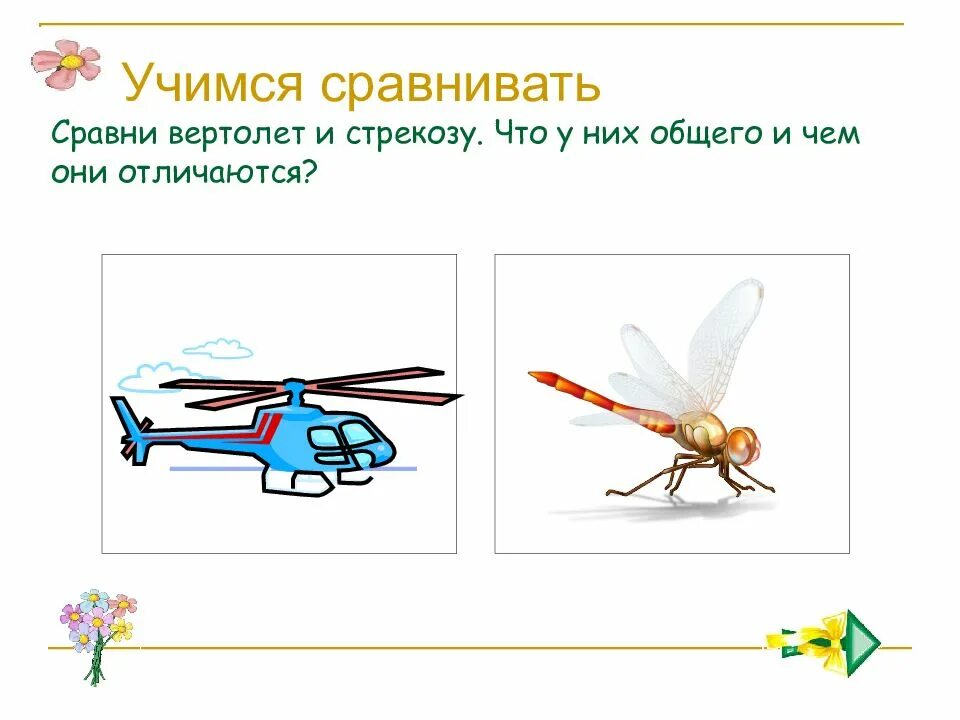 Учимся сравнивать

Сравни вертолет и стрекозу. Что у них общего и чем они отличаются?